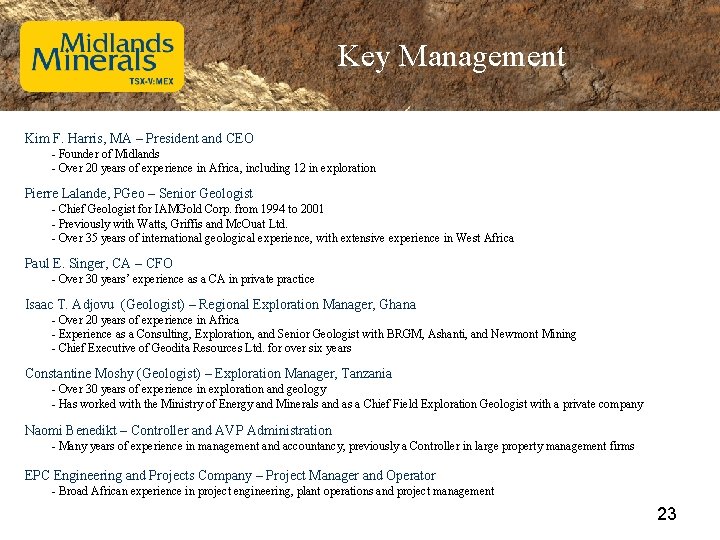 Midlands Minerals
TSX-V:MEX

Key Management

Kim F. Harris, MA – President and CEO
- Founder of Midlands
- Over 20 years of experience in Africa, including 12 in exploration

Pierre Lalande, PGeo – Senior Geologist
- Chief Geologist for IAMGold Corp. from 1994 to 2001
- Previously with Watts, Griffis and McOuat Ltd.
- Over 35 years of international geological experience, with extensive experience in West Africa

Paul E. Singer, CA – CFO
- Over 30 years' experience as a CA in private practice

Isaac T. Adjovu (Geologist) – Regional Exploration Manager, Ghana
- Over 20 years of experience in Africa
- Experience as a Consulting, Exploration, and Senior Geologist with BRGM, Ashanti, and Newmont Mining
- Chief Executive of Geodita Resources Ltd. for over six years

Constantine Moshy (Geologist) – Exploration Manager, Tanzania
- Over 30 years of experience in exploration and geology
- Has worked with the Ministry of Energy and Minerals and as a Chief Field Exploration Geologist with a private company

Naomi Benedikt – Controller and AVP Administration
- Many years of experience in management and accountancy, previously a Controller in large property management firms

EPC Engineering and Projects Company – Project Manager and Operator
- Broad African experience in project engineering, plant operations and project management

23